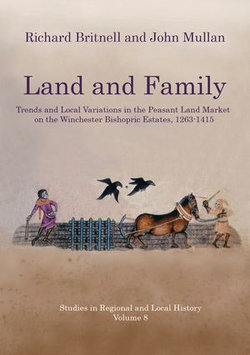 Richard Britnell and John Mullan

Land and Family

Trends and Local Variations in the Peasant Land Market on the Winchester Bishopric Estates, 1263-1415

Studies in Regional and Local History
Volume 8